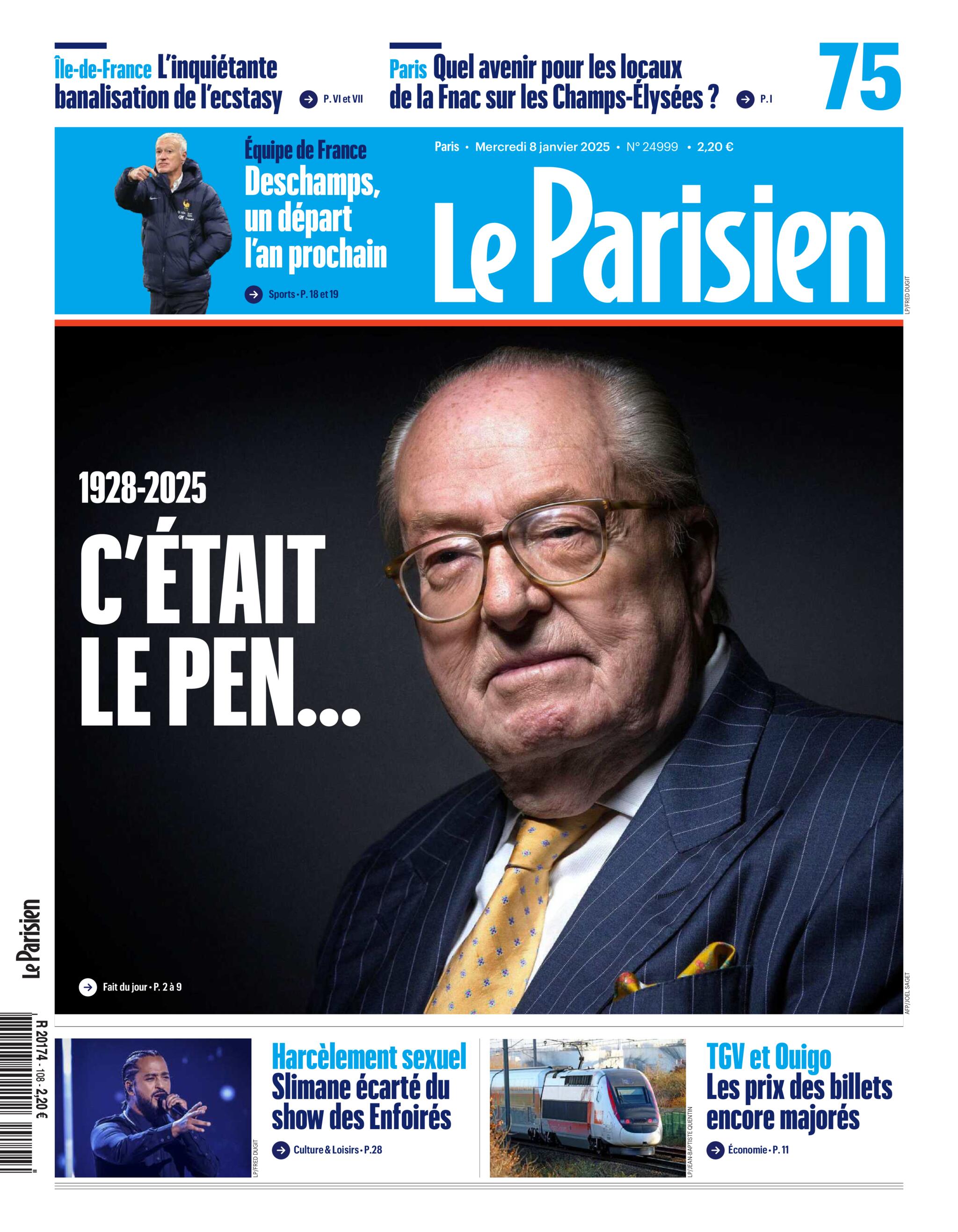 Île-de-France L'inquiétante banalisation de l'ecstasy P. VI et VII

Paris Quel avenir pour les locaux de la Fnac sur les Champs-Élysées ? P. I

75

Équipe de France
Deschamps, un départ l'an prochain
Sports • P. 18 et 19

Paris • Mercredi 8 janvier 2025 • N° 24999 • 2,20 €

Le Parisien

LP/FRED DUGIT

1928-2025
C'ÉTAIT LE PEN...

Fait du jour • P. 2 à 9

AFP/JOEL SAGET

Le Parisien

R 20174 - 108 - 2,20 €

LP/FRED DUGIT

Harcèlement sexuel
Slimane écarté du show des Enfoirés
Culture & Loisirs • P.28

LP/JEAN-BAPTISTE QUENTIN

TGV et Ouigo
Les prix des billets encore majorés
Économie • P. 11